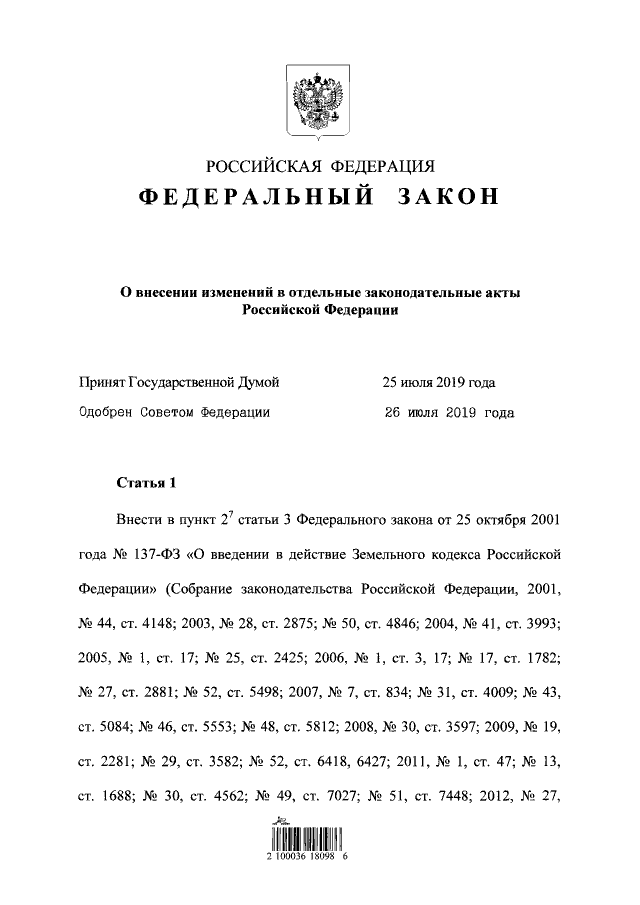 РОССИЙСКАЯ ФЕДЕРАЦИЯ
ФЕДЕРАЛЬНЫЙ ЗАКОН

О внесении изменений в отдельные законодательные акты Российской Федерации

Принят Государственной Думой 25 июля 2019 года
Одобрен Советом Федерации 26 июля 2019 года

Статья 1

Внести в пункт $2^7$ статьи 3 Федерального закона от 25 октября 2001 года № 137-ФЗ «О введении в действие Земельного кодекса Российской Федерации» (Собрание законодательства Российской Федерации, 2001, № 44, ст. 4148; 2003, № 28, ст. 2875; № 50, ст. 4846; 2004, № 41, ст. 3993; 2005, № 1, ст. 17; № 25, ст. 2425; 2006, № 1, ст. 3, 17; № 17, ст. 1782; № 27, ст. 2881; № 52, ст. 5498; 2007, № 7, ст. 834; № 31, ст. 4009; № 43, ст. 5084; № 46, ст. 5553; № 48, ст. 5812; 2008, № 30, ст. 3597; 2009, № 19, ст. 2281; № 29, ст. 3582; № 52, ст. 6418, 6427; 2011, № 1, ст. 47; № 13, ст. 1688; № 30, ст. 4562; № 49, ст. 7027; № 51, ст. 7448; 2012, № 27,

2 100036 18098 6